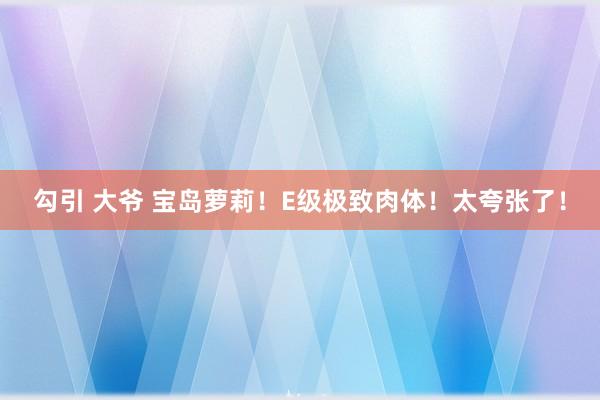 勾引 大爷 宝岛萝莉！E级极致肉体！太夸张了！